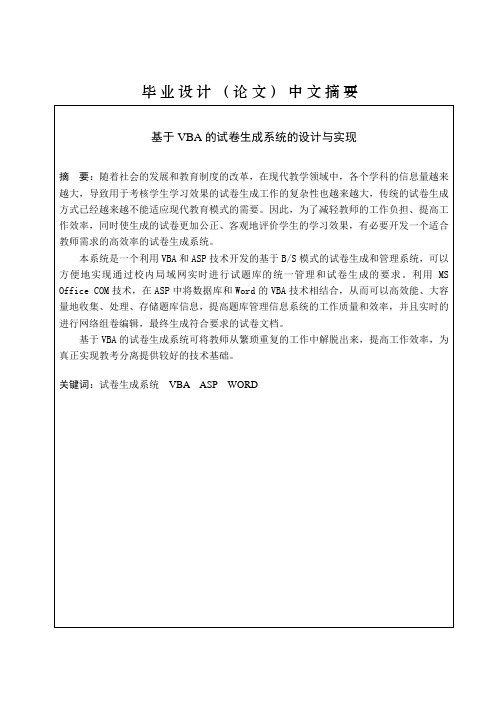 毕业设计（论文）中文摘要

基于 VBA 的试卷生成系统的设计与实现

摘 要：随着社会的发展和教育制度的改革，在现代教学领域中，各个学科的信息量越来越大，导致用于考核学生学习效果的试卷生成工作的复杂性也越来越大，传统的试卷生成方式已经越来越不能适应现代教育模式的需要。因此，为了减轻教师的工作负担、提高工作效率，同时使生成的试卷更加公正、客观地评价学生的学习效果，有必要开发一个适合教师需求的高效率的试卷生成系统。

本系统是一个利用 VBA 和 ASP 技术开发的基于 B/S 模式的试卷生成和管理系统，可以方便地实现通过校内局域网实时进行试题库的统一管理和试卷生成的要求。利用 MS Office COM 技术，在 ASP 中将数据库和 Word 的 VBA 技术相结合，从而可以高效能、大容量地收集、处理、存储题库信息，提高题库管理信息系统的工作质量和效率，并且实时的进行网络组卷编辑，最终生成符合要求的试卷文档。

基于 VBA 的试卷生成系统可将教师从繁琐重复的工作中解脱出来，提高工作效率，为真正实现教考分离提供较好的技术基础。

关键词：试卷生成系统 VBA ASP WORD